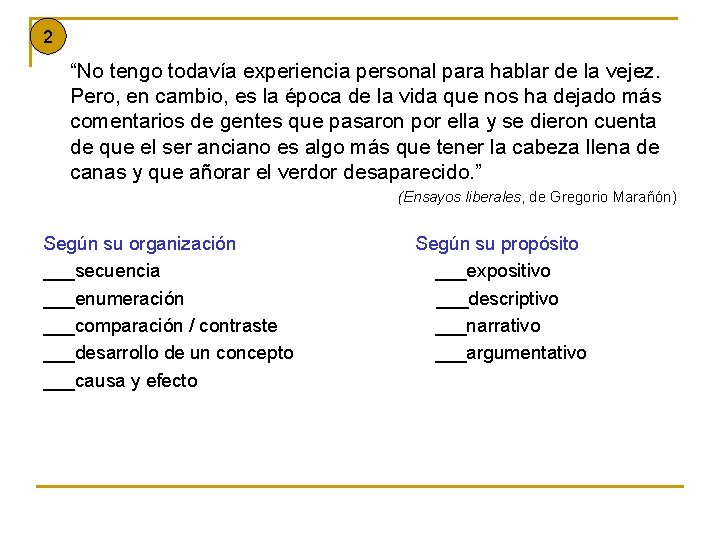 2

“No tengo todavía experiencia personal para hablar de la vejez. Pero, en cambio, es la época de la vida que nos ha dejado más comentarios de gentes que pasaron por ella y se dieron cuenta de que el ser anciano es algo más que tener la cabeza llena de canas y que añorar el verdor desaparecido.”

(Ensayos liberales, de Gregorio Marañón)

Según su organización
___secuencia
___enumeración
___comparación / contraste
___desarrollo de un concepto
___causa y efecto

Según su propósito
___expositivo
___descriptivo
___narrativo
___argumentativo